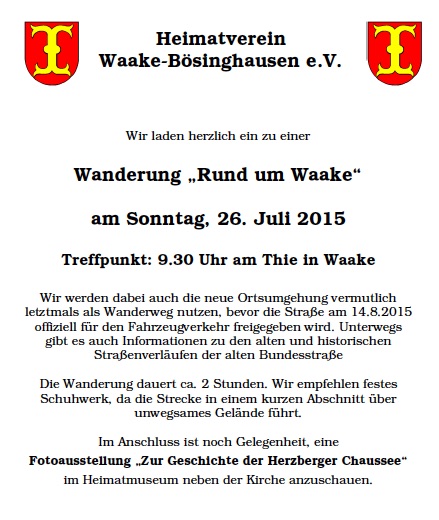 Heimatverein
Waake-Bösinghausen e.V.

Wir laden herzlich ein zu einer

Wanderung „Rund um Waake“

am Sonntag, 26. Juli 2015

Treffpunkt: 9.30 Uhr am Thie in Waake

Wir werden dabei auch die neue Ortsumgehung vermutlich letztmals als Wanderweg nutzen, bevor die Straße am 14.8.2015 offiziell für den Fahrzeugverkehr freigegeben wird. Unterwegs gibt es auch Informationen zu den alten und historischen Straßenverläufen der alten Bundesstraße

Die Wanderung dauert ca. 2 Stunden. Wir empfehlen festes Schuhwerk, da die Strecke in einem kurzen Abschnitt über unwegsames Gelände führt.

Im Anschluss ist noch Gelegenheit, eine
Fotoausstellung „Zur Geschichte der Herzberger Chaussee“
im Heimatmuseum neben der Kirche anzuschauen.